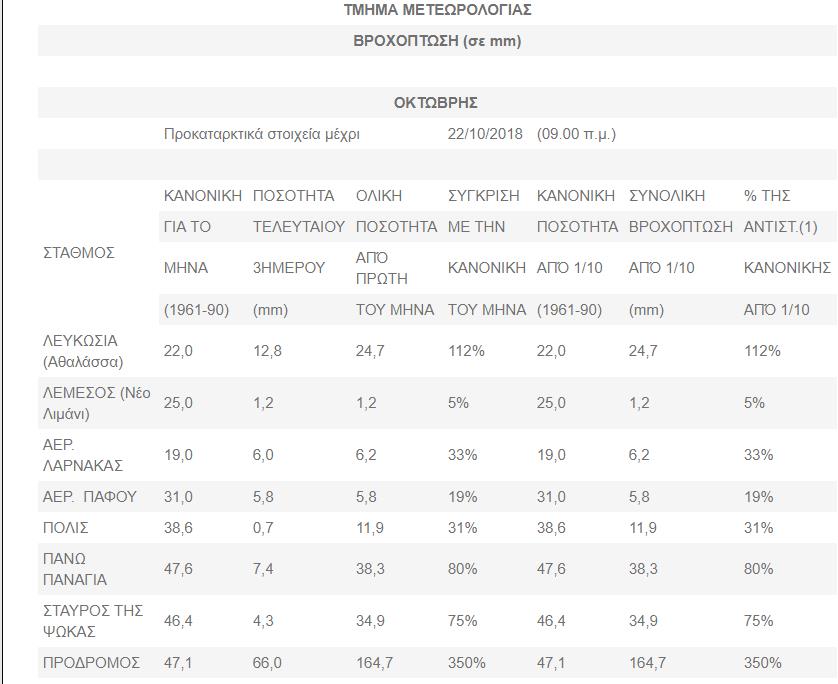 ΤΜΗΜΑ ΜΕΤΕΩΡΟΛΟΓΙΑΣ

ΒΡΟΧΟΠΤΩΣΗ (σε mm)

ΟΚΤΩΒΡΗΣ

Προκαταρκτικά στοιχεία μέχρι 22/10/2018 (09.00 π.μ.)

| ΣΤΑΘΜΟΣ | ΚΑΝΟΝΙΚΗ ΓΙΑ ΤΟ ΜΗΝΑ (1961-90) | ΠΟΣΟΤΗΤΑ ΤΕΛΕΥΤΑΙΟΥ 3ΗΜΕΡΟΥ (mm) | ΟΛΙΚΗ ΠΟΣΟΤΗΤΑ ΑΠΟ ΠΡΩΤΗ ΤΟΥ ΜΗΝΑ | ΣΥΓΚΡΙΣΗ ΜΕ ΤΗΝ ΚΑΝΟΝΙΚΗ ΤΟΥ ΜΗΝΑ | ΚΑΝΟΝΙΚΗ ΠΟΣΟΤΗΤΑ ΑΠΟ 1/10 (1961-90) | ΣΥΝΟΛΙΚΗ ΒΡΟΧΟΠΤΩΣΗ ΑΠΟ 1/10 (mm) | % ΤΗΣ ΑΝΤΙΣΤ.(1) ΚΑΝΟΝΙΚΗΣ ΑΠΟ 1/10 |
|---|---|---|---|---|---|---|---|
| ΛΕΥΚΩΣΙΑ (Αθαλάσσα) | 22,0 | 12,8 | 24,7 | 112% | 22,0 | 24,7 | 112% |
| ΛΕΜΕΣΟΣ (Νέο Λιμάνι) | 25,0 | 1,2 | 1,2 | 5% | 25,0 | 1,2 | 5% |
| ΑΕΡ. ΛΑΡΝΑΚΑΣ | 19,0 | 6,0 | 6,2 | 33% | 19,0 | 6,2 | 33% |
| ΑΕΡ. ΠΑΦΟΥ | 31,0 | 5,8 | 5,8 | 19% | 31,0 | 5,8 | 19% |
| ΠΟΛΙΣ | 38,6 | 0,7 | 11,9 | 31% | 38,6 | 11,9 | 31% |
| ΠΑΝΩ ΠΑΝΑΓΙΑ | 47,6 | 7,4 | 38,3 | 80% | 47,6 | 38,3 | 80% |
| ΣΤΑΥΡΟΣ ΤΗΣ ΨΩΚΑΣ | 46,4 | 4,3 | 34,9 | 75% | 46,4 | 34,9 | 75% |
| ΠΡΟΔΡΟΜΟΣ | 47,1 | 66,0 | 164,7 | 350% | 47,1 | 164,7 | 350% |